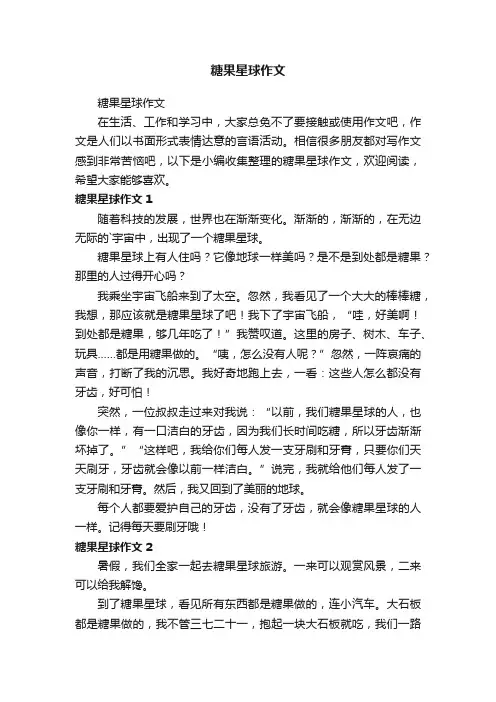 糖果星球作文

糖果星球作文

在生活、工作和学习中，大家总免不了要接触或使用作文吧，作文是人们以书面形式表情达意的言语活动。相信很多朋友都对写作文感到非常苦恼吧，以下是小编收集整理的糖果星球作文，欢迎阅读，希望大家能够喜欢。

糖果星球作文 1

随着科技的发展，世界也在渐渐变化。渐渐的，渐渐的，在无边无际的`宇宙中，出现了一个糖果星球。

糖果星球上有人住吗？它像地球一样美吗？是不是到处都是糖果？那里的人过得开心吗？

我乘坐宇宙飞船来到了太空。忽然，我看见了一个大大的棒棒糖，我想，那应该就是糖果星球了吧！我下了宇宙飞船，“哇，好美啊！到处都是糖果，够几年吃了！”我赞叹道。这里的房子、树木、车子、玩具……都是用糖果做的。“咦，怎么没有人呢？”忽然，一阵哀痛的声音，打断了我的沉思。我好奇地跑上去，一看：这些人怎么都没有牙齿，好可怕！

突然，一位叔叔走过来对我说：“以前，我们糖果星球的人，也像你一样，有一口洁白的牙齿，因为我们长时间吃糖，所以牙齿渐渐坏掉了。”“这样吧，我给你们每人发一支牙刷和牙膏，只要你们天天刷牙，牙齿就会像以前一样洁白。”说完，我就给他们每人发了一支牙刷和牙膏。然后，我又回到了美丽的地球。

每个人都要爱护自己的牙齿，没有了牙齿，就会像糖果星球的人一样。记得每天要刷牙哦！

糖果星球作文 2

暑假，我们全家一起去糖果星球旅游。一来可以观赏风景，二来可以给我解馋。

到了糖果星球，看见所有东西都是糖果做的，连小汽车。大石板都是糖果做的，我不管三七二十一，抱起一块大石板就吃，我们一路